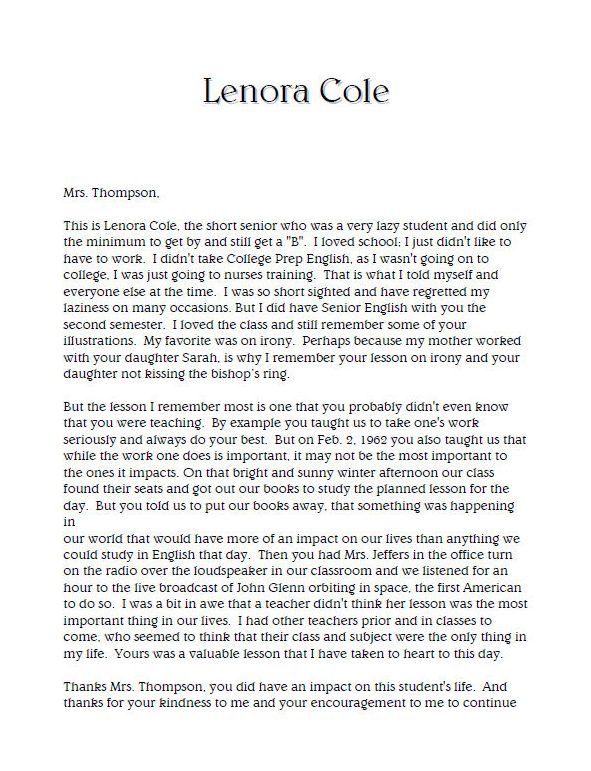 Lenora Cole

Mrs. Thompson,

This is Lenora Cole, the short senior who was a very lazy student and did only the minimum to get by and still get a "B". I loved school; I just didn't like to have to work. I didn't take College Prep English, as I wasn't going on to college, I was just going to nurses training. That is what I told myself and everyone else at the time. I was so short sighted and have regretted my laziness on many occasions. But I did have Senior English with you the second semester. I loved the class and still remember some of your illustrations. My favorite was on irony. Perhaps because my mother worked with your daughter Sarah, is why I remember your lesson on irony and your daughter not kissing the bishop's ring.

But the lesson I remember most is one that you probably didn't even know that you were teaching. By example you taught us to take one's work seriously and always do your best. But on Feb. 2, 1962 you also taught us that while the work one does is important, it may not be the most important to the ones it impacts. On that bright and sunny winter afternoon our class found their seats and got out our books to study the planned lesson for the day. But you told us to put our books away, that something was happening in
our world that would have more of an impact on our lives than anything we could study in English that day. Then you had Mrs. Jeffers in the office turn on the radio over the loudspeaker in our classroom and we listened for an hour to the live broadcast of John Glenn orbiting in space, the first American to do so. I was a bit in awe that a teacher didn't think her lesson was the most important thing in our lives. I had other teachers prior and in classes to come, who seemed to think that their class and subject were the only thing in my life. Yours was a valuable lesson that I have taken to heart to this day.

Thanks Mrs. Thompson, you did have an impact on this student's life. And thanks for your kindness to me and your encouragement to me to continue